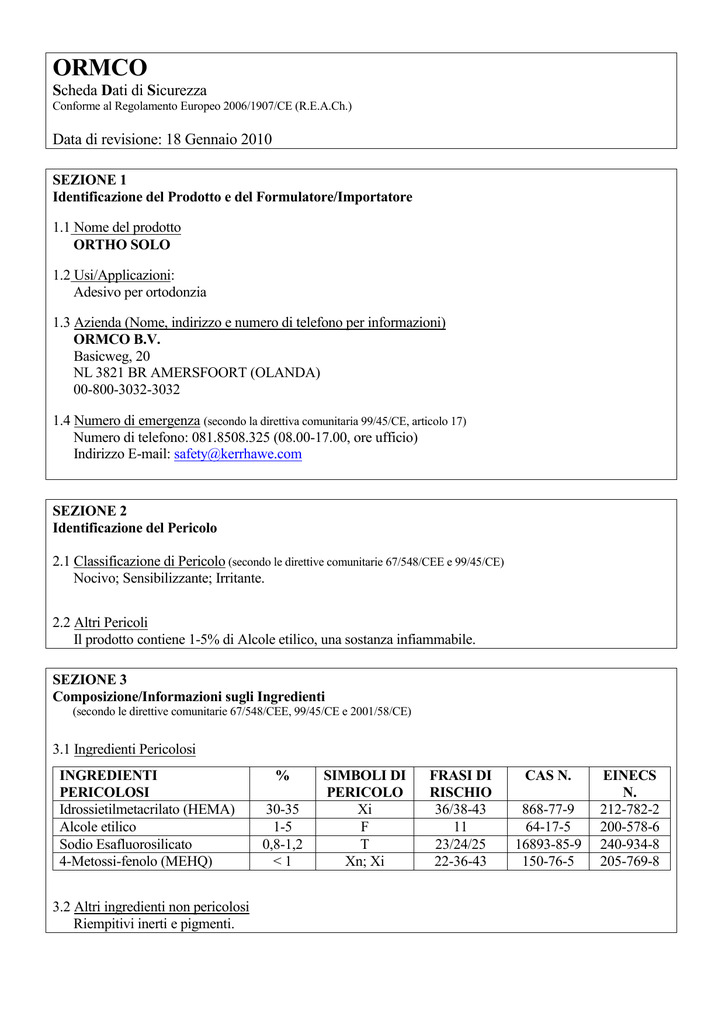 ORMCO
Scheda Dati di Sicurezza
Conforme al Regolamento Europeo 2006/1907/CE (R.E.A.Ch.)

Data di revisione: 18 Gennaio 2010

SEZIONE 1
Identificazione del Prodotto e del Formulatore/Importatore

1.1 Nome del prodotto
ORTHO SOLO

1.2 Usi/Applicazioni:
Adesivo per ortodonzia

1.3 Azienda (Nome, indirizzo e numero di telefono per informazioni)
ORMCO B.V.
Basicweg, 20
NL 3821 BR AMERSFOORT (OLANDA)
00-800-3032-3032

1.4 Numero di emergenza (secondo la direttiva comunitaria 99/45/CE, articolo 17)
Numero di telefono: 081.8508.325 (08.00-17.00, ore ufficio)
Indirizzo E-mail: safety@kerrhawe.com

SEZIONE 2
Identificazione del Pericolo

2.1 Classificazione di Pericolo (secondo le direttive comunitarie 67/548/CEE e 99/45/CE)
Nocivo; Sensibilizzante; Irritante.

2.2 Altri Pericoli
Il prodotto contiene 1-5% di Alcole etilico, una sostanza infiammabile.

SEZIONE 3
Composizione/Informazioni sugli Ingredienti
(secondo le direttive comunitarie 67/548/CEE, 99/45/CE e 2001/58/CE)

3.1 Ingredienti Pericolosi

| INGREDIENTI PERICOLOSI | % | SIMBOLI DI PERICOLO | FRASI DI RISCHIO | CAS N. | EINECS N. |
|---|---|---|---|---|---|
| Idrossietilmetacrilato (HEMA) | 30-35 | Xi | 36/38-43 | 868-77-9 | 212-782-2 |
| Alcole etilico | 1-5 | F | 11 | 64-17-5 | 200-578-6 |
| Sodio Esafluorosilicato | 0,8-1,2 | T | 23/24/25 | 16893-85-9 | 240-934-8 |
| 4-Metossi-fenolo (MEHQ) | < 1 | Xn; Xi | 22-36-43 | 150-76-5 | 205-769-8 |

3.2 Altri ingredienti non pericolosi
Riempitivi inerti e pigmenti.